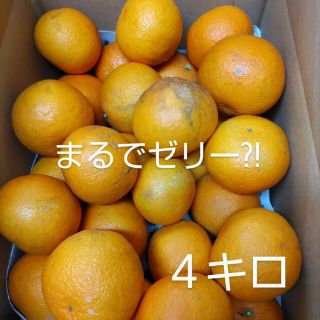 まるでゼリー⁈

４キロ